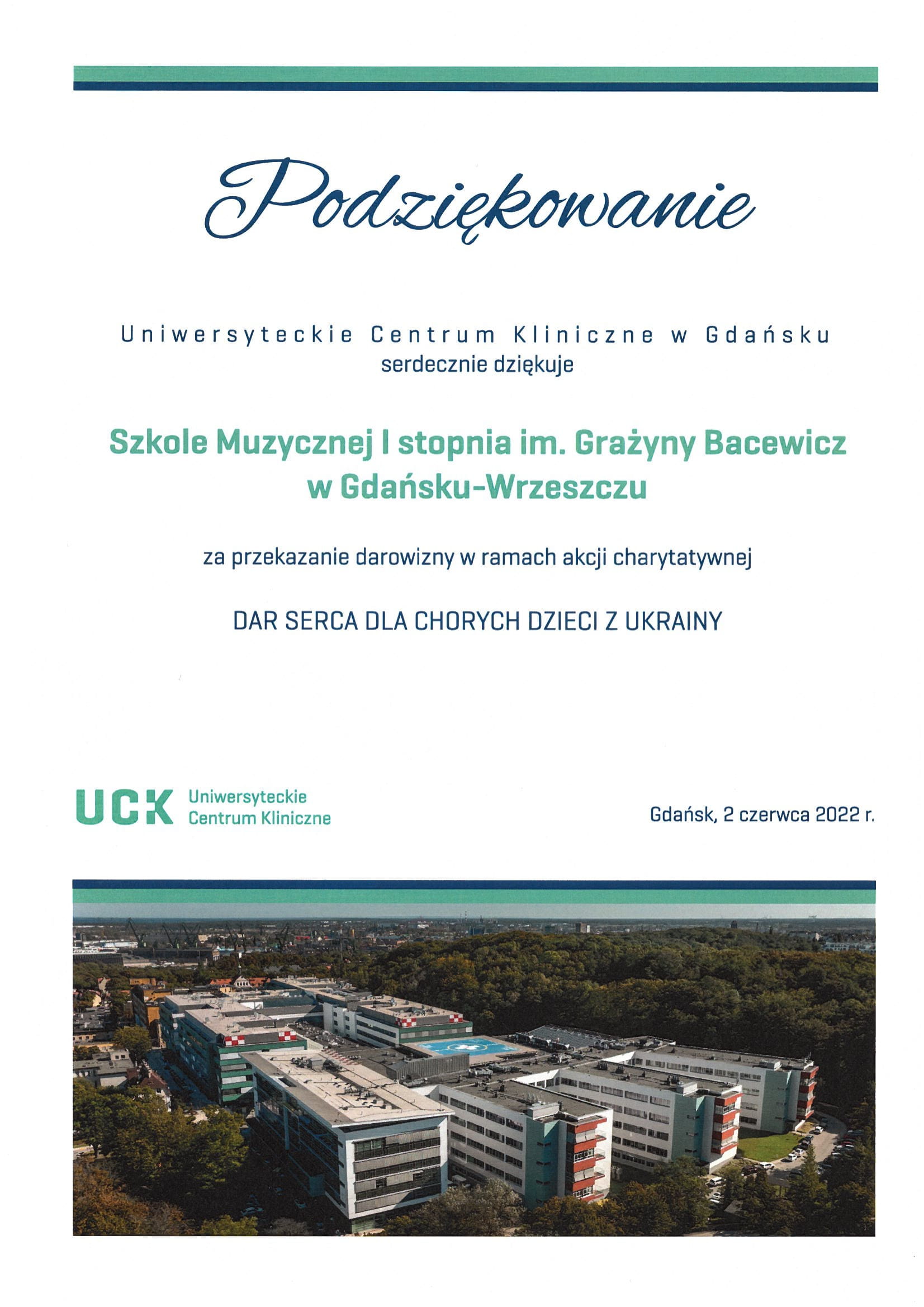 Podziękowanie

Uniwersyteckie Centrum Kliniczne w Gdańsku
serdecznie dziękuje

Szkole Muzycznej I stopnia im. Grażyny Bacewicz
w Gdańsku-Wrzeszczu

za przekazanie darowizny w ramach akcji charytatywnej

DAR SERCA DLA CHORYCH DZIECI Z UKRAINY

UCK Uniwersyteckie Centrum Kliniczne

Gdańsk, 2 czerwca 2022 r.